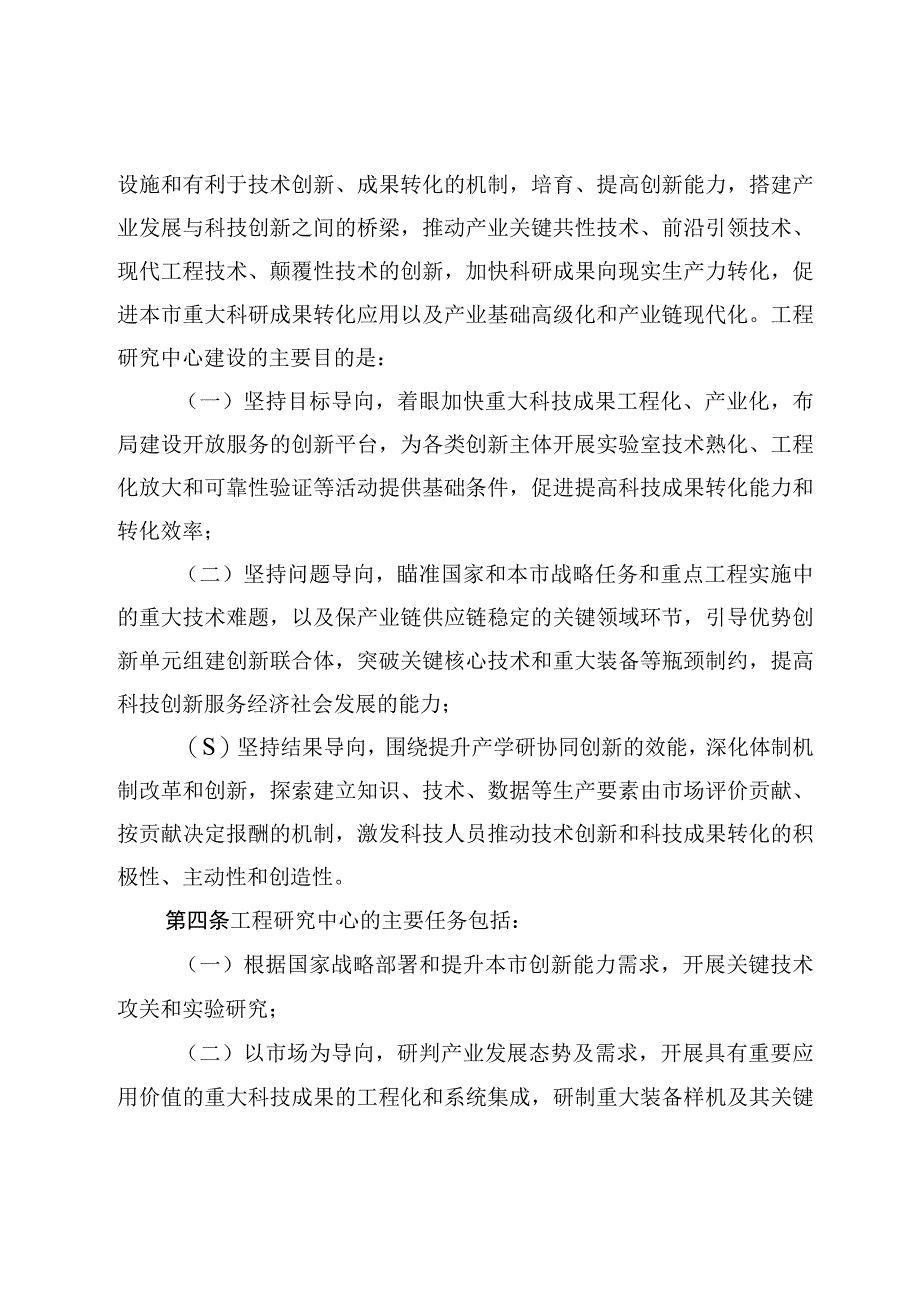 设施和有利于技术创新、成果转化的机制，培育、提高创新能力，搭建产业发展与科技创新之间的桥梁，推动产业关键共性技术、前沿引领技术、现代工程技术、颠覆性技术的创新，加快科研成果向现实生产力转化，促进本市重大科研成果转化应用以及产业基础高级化和产业链现代化。工程研究中心建设的主要目的是：

（一）坚持目标导向，着眼加快重大科技成果工程化、产业化，布局建设开放服务的创新平台，为各类创新主体开展实验室技术熟化、工程化放大和可靠性验证等活动提供基础条件，促进提高科技成果转化能力和转化效率；

（二）坚持问题导向，瞄准国家和本市战略任务和重点工程实施中的重大技术难题，以及保产业链供应链稳定的关键领域环节，引导优势创新单元组建创新联合体，突破关键核心技术和重大装备等瓶颈制约，提高科技创新服务经济社会发展的能力；

（S）坚持结果导向，围绕提升产学研协同创新的效能，深化体制机制改革和创新，探索建立知识、技术、数据等生产要素由市场评价贡献、按贡献决定报酬的机制，激发科技人员推动技术创新和科技成果转化的积极性、主动性和创造性。

第四条工程研究中心的主要任务包括：

（一）根据国家战略部署和提升本市创新能力需求，开展关键技术攻关和实验研究；

（二）以市场为导向，研判产业发展态势及需求，开展具有重要应用价值的重大科技成果的工程化和系统集成，研制重大装备样机及其关键